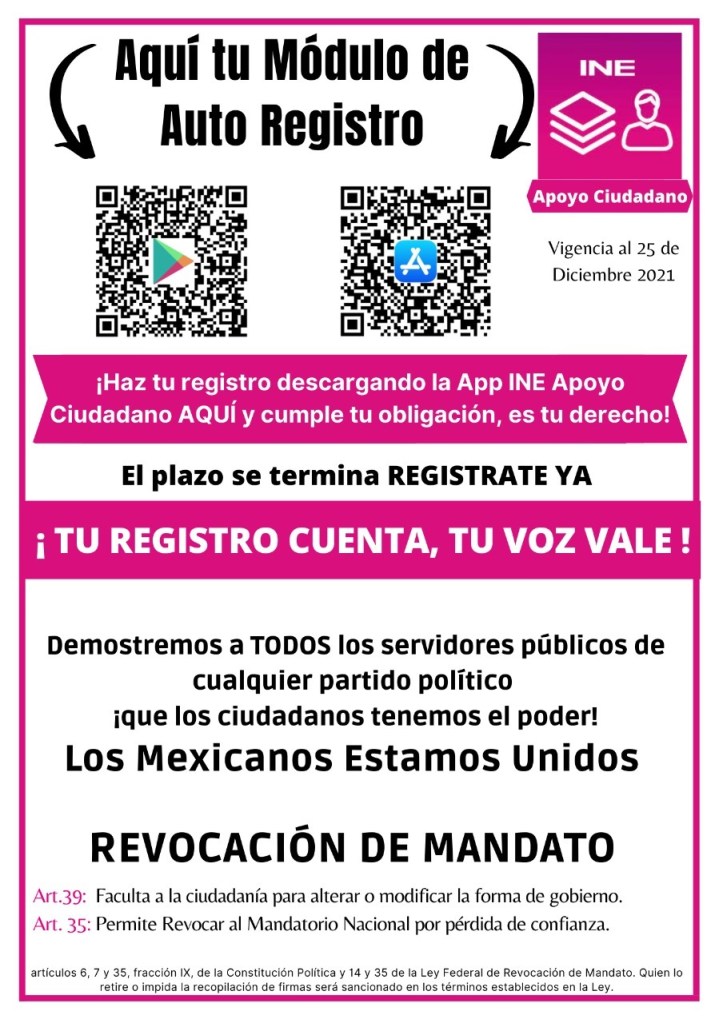 Aquí tu Módulo de
Auto Registro

INE

Apoyo Ciudadano

Vigencia al 25 de Diciembre 2021

¡Haz tu registro descargando la App INE Apoyo Ciudadano AQUÍ y cumple tu obligación, es tu derecho!

El plazo se termina REGISTRATE YA

¡ TU REGISTRO CUENTA, TU VOZ VALE !

Demostremos a TODOS los servidores públicos de cualquier partido político
¡que los ciudadanos tenemos el poder!

Los Mexicanos Estamos Unidos

REVOCACIÓN DE MANDATO

Art.39: Faculta a la ciudadanía para alterar o modificar la forma de gobierno.
Art. 35: Permite Revocar al Mandatorio Nacional por pérdida de confianza.

artículos 6, 7 y 35, fracción IX, de la Constitución Política y 14 y 35 de la Ley Federal de Revocación de Mandato. Quien lo retire o impida la recopilación de firmas será sancionado en los términos establecidos en la Ley.